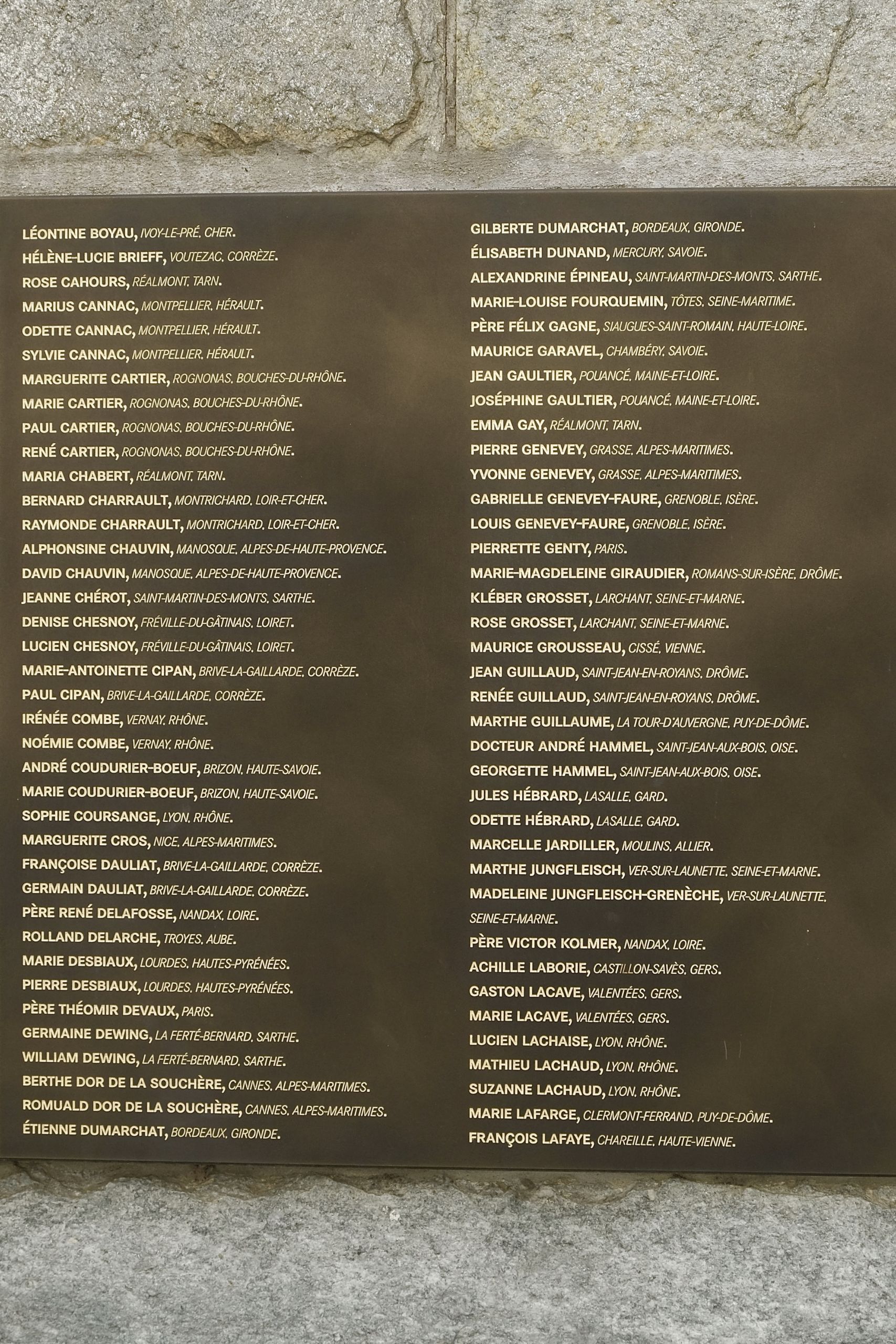 LÉONTINE BOYAU, IVOY-LE-PRÉ, CHER.
HÉLÈNE-LUCIE BRIEFF, VOUTEZAC, CORRÈZE.
ROSE CAHOURS, RÉALMONT, TARN.
MARIUS CANNAC, MONTPELLIER, HÉRAULT.
ODETTE CANNAC, MONTPELLIER, HÉRAULT.
SYLVIE CANNAC, MONTPELLIER, HÉRAULT.
MARGUERITE CARTIER, ROGNONAS, BOUCHES-DU-RHÔNE.
MARIE CARTIER, ROGNONAS, BOUCHES-DU-RHÔNE.
PAUL CARTIER, ROGNONAS, BOUCHES-DU-RHÔNE.
RENÉ CARTIER, ROGNONAS, BOUCHES-DU-RHÔNE.
MARIA CHABERT, RÉALMONT, TARN.
BERNARD CHARRAULT, MONTRICHARD, LOIR-ET-CHER.
RAYMONDE CHARRAULT, MONTRICHARD, LOIR-ET-CHER.
ALPHONSINE CHAUVIN, MANOSQUE, ALPES-DE-HAUTE-PROVENCE.
DAVID CHAUVIN, MANOSQUE, ALPES-DE-HAUTE-PROVENCE.
JEANNE CHÉROT, SAINT-MARTIN-DES-MONTS, SARTHE.
DENISE CHESNOY, FRÉVILLE-DU-GÂTINAIS, LOIRET.
LUCIEN CHESNOY, FRÉVILLE-DU-GÂTINAIS, LOIRET.
MARIE-ANTOINETTE CIPAN, BRIVE-LA-GAILLARDE, CORRÈZE.
PAUL CIPAN, BRIVE-LA-GAILLARDE, CORRÈZE.
IRÉNÉE COMBE, VERNAY, RHÔNE.
NOÉMIE COMBE, VERNAY, RHÔNE.
ANDRÉ COUDURIER-BOEUF, BRIZON, HAUTE-SAVOIE.
MARIE COUDURIER-BOEUF, BRIZON, HAUTE-SAVOIE.
SOPHIE COURSANGE, LYON, RHÔNE.
MARGUERITE CROS, NICE, ALPES-MARITIMES.
FRANÇOISE DAULIAT, BRIVE-LA-GAILLARDE, CORRÈZE.
GERMAIN DAULIAT, BRIVE-LA-GAILLARDE, CORRÈZE.
PÈRE RENÉ DELAFOSSE, NANDAX, LOIRE.
ROLLAND DELARCHE, TROYES, AUBE.
MARIE DESBIAUX, LOURDES, HAUTES-PYRÉNÉES.
PIERRE DESBIAUX, LOURDES, HAUTES-PYRÉNÉES.
PÈRE THÉOMIR DEVAUX, PARIS.
GERMAINE DEWING, LA FERTÉ-BERNARD, SARTHE.
WILLIAM DEWING, LA FERTÉ-BERNARD, SARTHE.
BERTHE DOR DE LA SOUCHÈRE, CANNES, ALPES-MARITIMES.
ROMUALD DOR DE LA SOUCHÈRE, CANNES, ALPES-MARITIMES.
ÉTIENNE DUMARCHAT, BORDEAUX, GIRONDE.

GILBERTE DUMARCHAT, BORDEAUX, GIRONDE.
ÉLISABETH DUNAND, MERCURY, SAVOIE.
ALEXANDRINE ÉPINEAU, SAINT-MARTIN-DES-MONTS, SARTHE.
MARIE-LOUISE FOURQUEMIN, TÔTES, SEINE-MARITIME.
PÈRE FÉLIX GAGNE, SIAUGUES-SAINT-ROMAIN, HAUTE-LOIRE.
MAURICE GARAVEL, CHAMBÉRY, SAVOIE.
JEAN GAULTIER, POUANCÉ, MAINE-ET-LOIRE.
JOSÉPHINE GAULTIER, POUANCÉ, MAINE-ET-LOIRE.
EMMA GAY, RÉALMONT, TARN.
PIERRE GENEVEY, GRASSE, ALPES-MARITIMES.
YVONNE GENEVEY, GRASSE, ALPES-MARITIMES.
GABRIELLE GENEVEY-FAURE, GRENOBLE, ISÈRE.
LOUIS GENEVEY-FAURE, GRENOBLE, ISÈRE.
PIERRETTE GENTY, PARIS.
MARIE-MAGDELEINE GIRAUDIER, ROMANS-SUR-ISÈRE, DRÔME.
KLÉBER GROSSET, LARCHANT, SEINE-ET-MARNE.
ROSE GROSSET, LARCHANT, SEINE-ET-MARNE.
MAURICE GROUSSEAU, CISSÉ, VIENNE.
JEAN GUILLAUD, SAINT-JEAN-EN-ROYANS, DRÔME.
RENÉE GUILLAUD, SAINT-JEAN-EN-ROYANS, DRÔME.
MARTHE GUILLAUME, LA TOUR-D'AUVERGNE, PUY-DE-DÔME.
DOCTEUR ANDRÉ HAMMEL, SAINT-JEAN-AUX-BOIS, OISE.
GEORGETTE HAMMEL, SAINT-JEAN-AUX-BOIS, OISE.
JULES HÉBRARD, LASALLE, GARD.
ODETTE HÉBRARD, LASALLE, GARD.
MARCELLE JARDILLER, MOULINS, ALLIER.
MARTHE JUNGFLEISCH, VER-SUR-LAUNETTE, SEINE-ET-MARNE.
MADELEINE JUNGFLEISCH-GRENÈCHE, VER-SUR-LAUNETTE, SEINE-ET-MARNE.
PÈRE VICTOR KOLMER, NANDAX, LOIRE.
ACHILLE LABORIE, CASTILLON-SAVÈS, GERS.
GASTON LACAVE, VALENTÉES, GERS.
MARIE LACAVE, VALENTÉES, GERS.
LUCIEN LACHAISE, LYON, RHÔNE.
MATHIEU LACHAUD, LYON, RHÔNE.
SUZANNE LACHAUD, LYON, RHÔNE.
MARIE LAFARGE, CLERMONT-FERRAND, PUY-DE-DÔME.
FRANÇOIS LAFAYE, CHAREILLE, HAUTE-VIENNE.